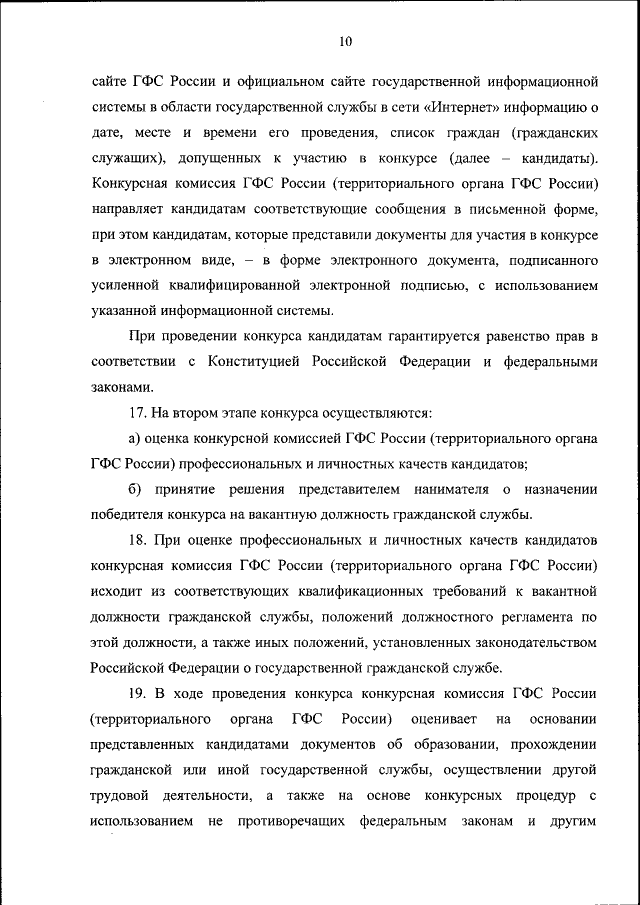 10

сайте ГФС России и официальном сайте государственной информационной системы в области государственной службы в сети «Интернет» информацию о дате, месте и времени его проведения, список граждан (гражданских служащих), допущенных к участию в конкурсе (далее – кандидаты). Конкурсная комиссия ГФС России (территориального органа ГФС России) направляет кандидатам соответствующие сообщения в письменной форме, при этом кандидатам, которые представили документы для участия в конкурсе в электронном виде, – в форме электронного документа, подписанного усиленной квалифицированной электронной подписью, с использованием указанной информационной системы.

При проведении конкурса кандидатам гарантируется равенство прав в соответствии с Конституцией Российской Федерации и федеральными законами.

17. На втором этапе конкурса осуществляются:

а) оценка конкурсной комиссией ГФС России (территориального органа ГФС России) профессиональных и личностных качеств кандидатов;

б) принятие решения представителем нанимателя о назначении победителя конкурса на вакантную должность гражданской службы.

18. При оценке профессиональных и личностных качеств кандидатов конкурсная комиссия ГФС России (территориального органа ГФС России) исходит из соответствующих квалификационных требований к вакантной должности гражданской службы, положений должностного регламента по этой должности, а также иных положений, установленных законодательством Российской Федерации о государственной гражданской службе.

19. В ходе проведения конкурса конкурсная комиссия ГФС России (территориального органа ГФС России) оценивает на основании представленных кандидатами документов об образовании, прохождении гражданской или иной государственной службы, осуществлении другой трудовой деятельности, а также на основе конкурсных процедур с использованием не противоречащих федеральным законам и другим